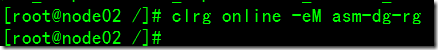 [root@node02 /]# clrg online -eM asm-dg-rg
[root@node02 /]#